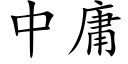 中庸